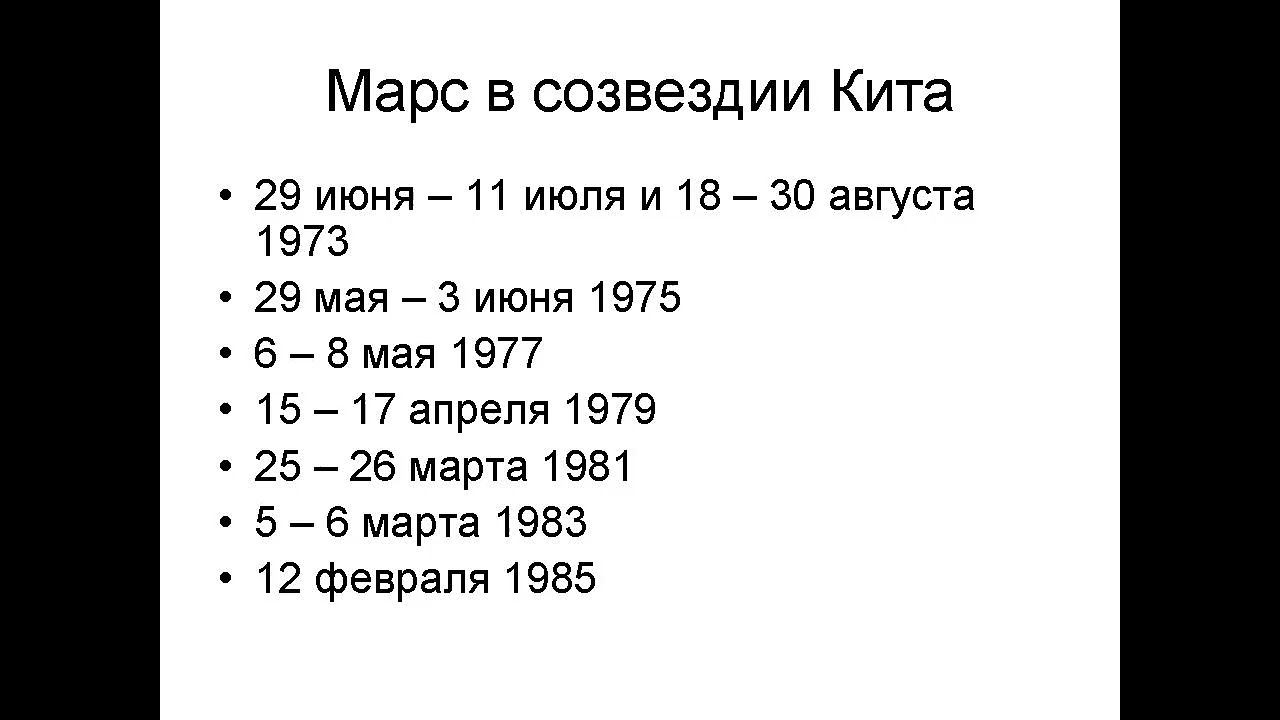 Марс в созвездии Кита

• 29 июня – 11 июля и 18 – 30 августа 1973
• 29 мая – 3 июня 1975
• 6 – 8 мая 1977
• 15 – 17 апреля 1979
• 25 – 26 марта 1981
• 5 – 6 марта 1983
• 12 февраля 1985